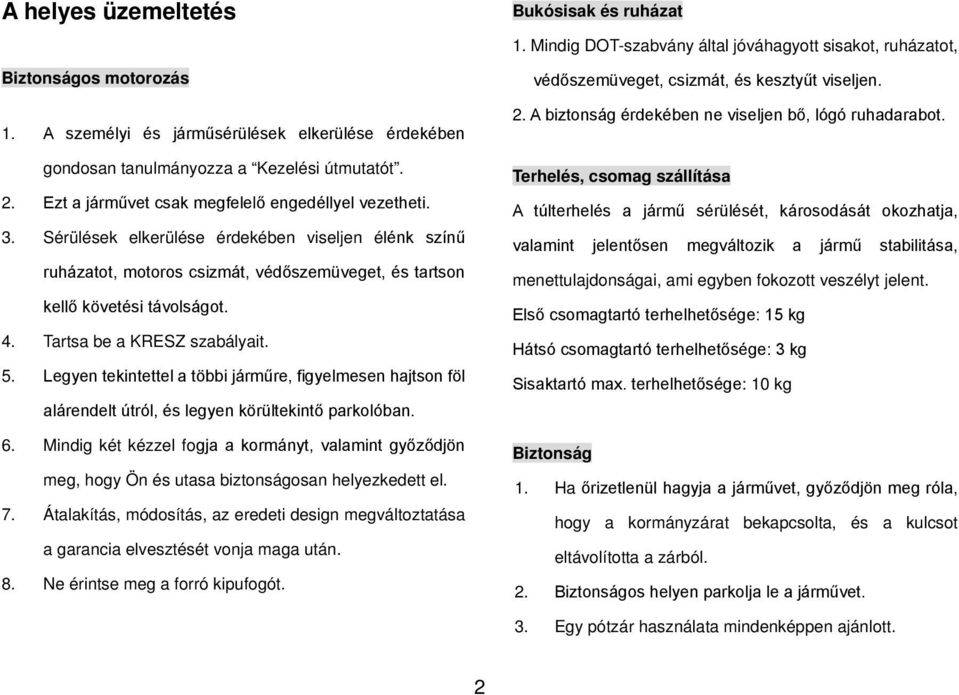 A helyes üzemeltetés

Biztonságos motorozás

1. A személyi és járműsérülések elkerülése érdekében gondosan tanulmányozza a "Kezelési útmutatót".
2. Ezt a járművet csak megfelelő engedéllyel vezetheti.
3. Sérülések elkerülése érdekében viseljen élénk színű ruházatot, motoros csizmát, védőszemüveget, és tartson kellő követési távolságot.
4. Tartsa be a KRESZ szabályait.
5. Legyen tekintettel a többi járműre, figyelmesen hajtson föl alárendelt útról, és legyen körültekintő parkolóban.
6. Mindig két kézzel fogja a kormányt, valamint győződjön meg, hogy Ön és utasa biztonságosan helyezkedett el.
7. Átalakítás, módosítás, az eredeti design megváltoztatása a garancia elvesztését vonja maga után.
8. Ne érintse meg a forró kipufogót.

Bukósisak és ruházat

1. Mindig DOT-szabvány által jóváhagyott sisakot, ruházatot, védőszemüveget, csizmát, és kesztyűt viseljen.
2. A biztonság érdekében ne viseljen bő, lógó ruhadarabot.

Terhelés, csomag szállítása

A túlterhelés a jármű sérülését, károsodását okozhatja, valamint jelentősen megváltozik a jármű stabilitása, menettulajdonságai, ami egyben fokozott veszélyt jelent.
Első csomagtartó terhelhetősége: 15 kg
Hátsó csomagtartó terhelhetősége: 3 kg
Sisaktartó max. terhelhetősége: 10 kg

Biztonság

1. Ha őrizetlenül hagyja a járművet, győződjön meg róla, hogy a kormányzárat bekapcsolta, és a kulcsot eltávolította a zárból.
2. Biztonságos helyen parkolja le a járművet.
3. Egy pótzár használata mindenképpen ajánlott.

2